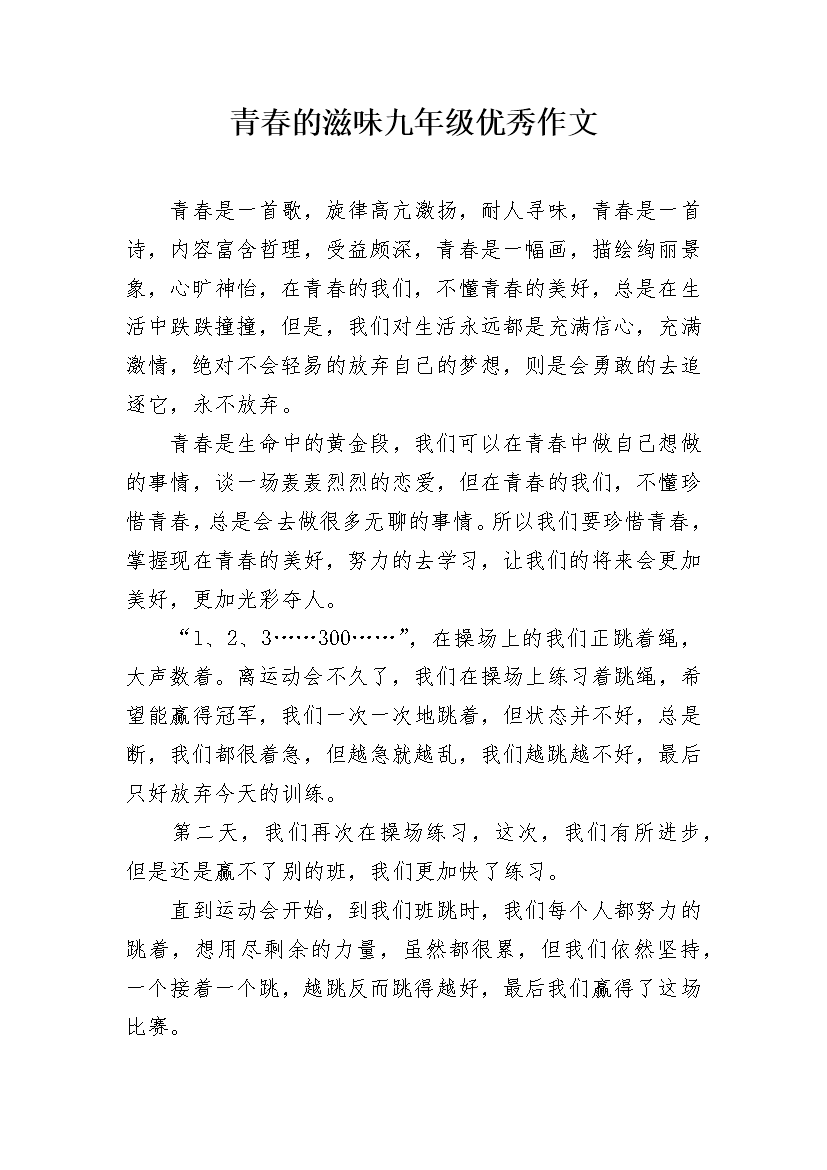 青春的滋味九年级优秀作文

青春是一首歌，旋律高亢激扬，耐人寻味，青春是一首诗，内容富含哲理，受益颇深，青春是一幅画，描绘绚丽景象，心旷神怡，在青春的我们，不懂青春的美好，总是在生活中跌跌撞撞，但是，我们对生活永远都是充满信心，充满激情，绝对不会轻易的放弃自己的梦想，则是会勇敢的去追逐它，永不放弃。

青春是生命中的黄金段，我们可以在青春中做自己想做的事情，谈一场轰轰烈烈的恋爱，但在青春的我们，不懂珍惜青春，总是会去做很多无聊的事情。所以我们要珍惜青春，掌握现在青春的美好，努力的去学习，让我们的将来会更加美好，更加光彩夺人。

“1、2、3……300……”，在操场上的我们正跳着绳，大声数着。离运动会不久了，我们在操场上练习着跳绳，希望能赢得冠军，我们一次一次地跳着，但状态并不好，总是断，我们都很着急，但越急就越乱，我们越跳越不好，最后只好放弃今天的训练。

第二天，我们再次在操场练习，这次，我们有所进步，但是还是赢不了别的班，我们更加快了练习。

直到运动会开始，到我们班跳时，我们每个人都努力的跳着，想用尽剩余的力量，虽然都很累，但我们依然坚持，一个接着一个跳，越跳反而跳得越好，最后我们赢得了这场比赛。